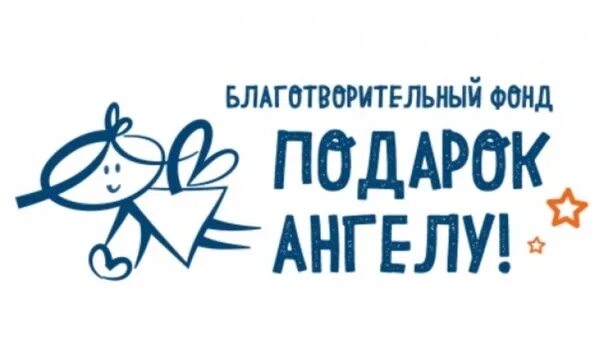 БЛАГОТВОРИТЕЛЬНЫЙ ФОНД
ПОДАРОК АНГЕЛУ!